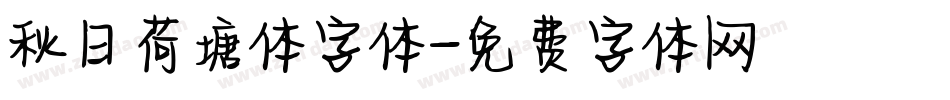 秋日荷塘体字体-免费字体网